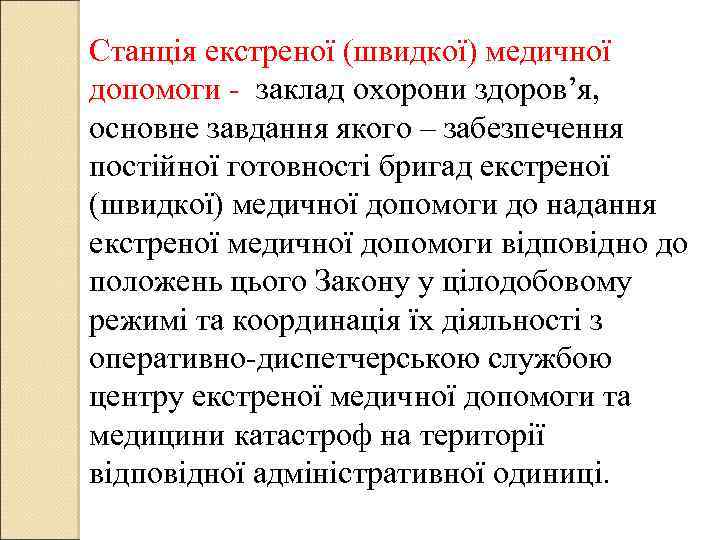 Станція екстреної (швидкої) медичної допомоги - заклад охорони здоров’я, основне завдання якого – забезпечення постійної готовності бригад екстреної (швидкої) медичної допомоги до надання екстреної медичної допомоги відповідно до положень цього Закону у цілодобовому режимі та координація їх діяльності з оперативно-диспетчерською службою центру екстреної медичної допомоги та медицини катастроф на території відповідної адміністративної одиниці.